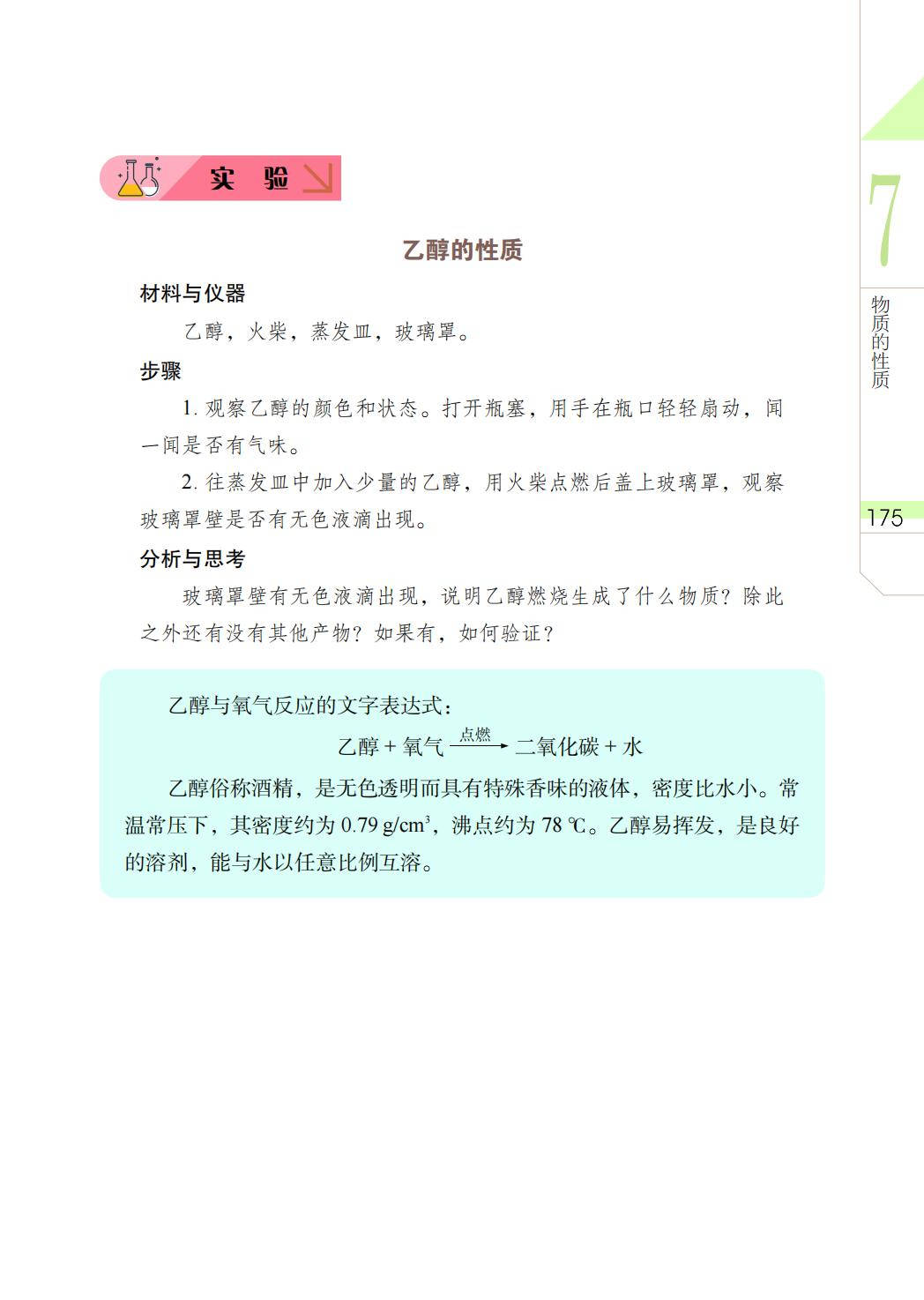 实　验

乙醇的性质

材料与仪器

乙醇，火柴，蒸发皿，玻璃罩。

步骤

1. 观察乙醇的颜色和状态。打开瓶塞，用手在瓶口轻轻扇动，闻一闻是否有气味。

2. 往蒸发皿中加入少量的乙醇，用火柴点燃后盖上玻璃罩，观察玻璃罩壁是否有无色液滴出现。

分析与思考

玻璃罩壁有无色液滴出现，说明乙醇燃烧生成了什么物质？除此之外还有没有其他产物？如果有，如何验证？

乙醇与氧气反应的文字表达式：

乙醇 + 氧气 $\xrightarrow{点燃}$ 二氧化碳 + 水

乙醇俗称酒精，是无色透明而具有特殊香味的液体，密度比水小。常温常压下，其密度约为 0.79 g/cm$^3$，沸点约为 78 ℃。乙醇易挥发，是良好的溶剂，能与水以任意比例互溶。

7

物质的性质

175